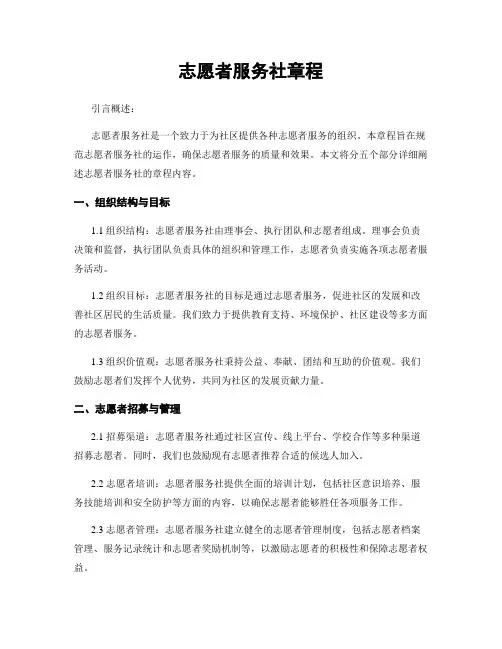 志愿者服务社章程

引言概述：

志愿者服务社是一个致力于为社区提供各种志愿者服务的组织。本章程旨在规范志愿者服务社的运作，确保志愿者服务的质量和效果。本文将分五个部分详细阐述志愿者服务社的章程内容。

一、组织结构与目标

1.1 组织结构：志愿者服务社由理事会、执行团队和志愿者组成。理事会负责决策和监督，执行团队负责具体的组织和管理工作，志愿者负责实施各项志愿者服务活动。

1.2 组织目标：志愿者服务社的目标是通过志愿者服务，促进社区的发展和改善社区居民的生活质量。我们致力于提供教育支持、环境保护、社区建设等多方面的志愿者服务。

1.3 组织价值观：志愿者服务社秉持公益、奉献、团结和互助的价值观。我们鼓励志愿者们发挥个人优势，共同为社区的发展贡献力量。

二、志愿者招募与管理

2.1 招募渠道：志愿者服务社通过社区宣传、线上平台、学校合作等多种渠道招募志愿者。同时，我们也鼓励现有志愿者推荐合适的候选人加入。

2.2 志愿者培训：志愿者服务社提供全面的培训计划，包括社区意识培养、服务技能培训和安全防护等方面的内容，以确保志愿者能够胜任各项服务工作。

2.3 志愿者管理：志愿者服务社建立健全的志愿者管理制度，包括志愿者档案管理、服务记录统计和志愿者奖励机制等，以激励志愿者的积极性和保障志愿者权益。